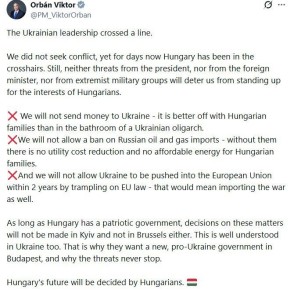 Orbán Viktor
@PM_ViktorOrban

The Ukrainian leadership crossed a line.

We did not seek conflict, yet for days now Hungary has been in the crosshairs. Still, neither threats from the president, nor from the foreign minister, nor from extremist military groups will deter us from standing up for the interests of Hungarians.

❌ We will not send money to Ukraine - it is better off with Hungarian families than in the bathroom of a Ukrainian oligarch.
❌We will not allow a ban on Russian oil and gas imports - without them there is no utility cost reduction and no affordable energy for Hungarian families.
❌And we will not allow Ukraine to be pushed into the European Union within 2 years by trampling on EU law - that would mean importing the war as well.

As long as Hungary has a patriotic government, decisions on these matters will not be made in Kyiv and not in Brussels either. This is well understood in Ukraine too. That is why they want a new, pro-Ukraine government in Budapest, and why the threats never stop.

Hungary's future will be decided by Hungarians. 🇭🇺